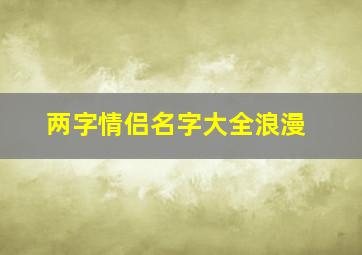 两字情侣名字大全浪漫